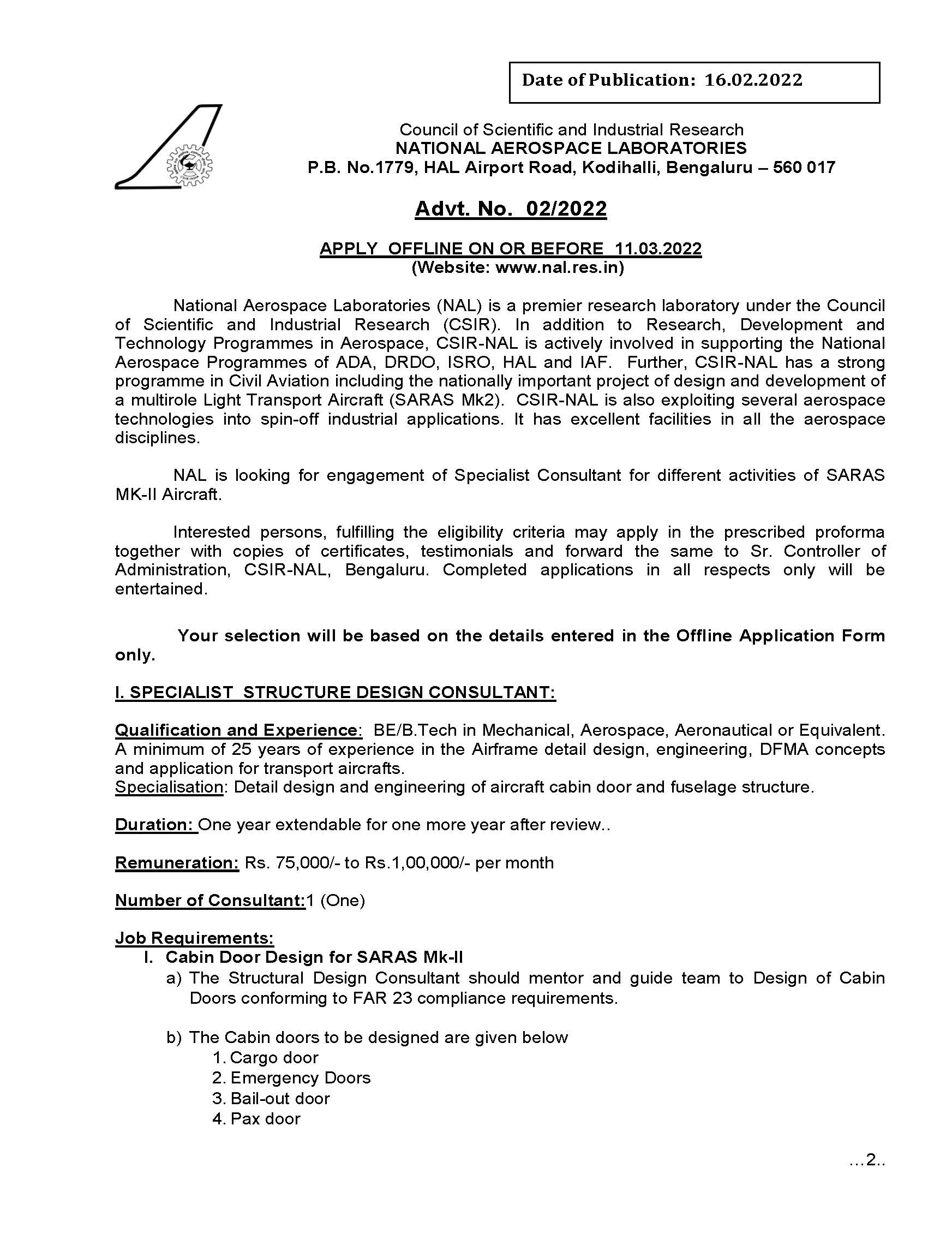 Date of Publication: 16.02.2022

Council of Scientific and Industrial Research
NATIONAL AEROSPACE LABORATORIES
P.B. No.1779, HAL Airport Road, Kodihalli, Bengaluru – 560 017

Advt. No. 02/2022

APPLY OFFLINE ON OR BEFORE 11.03.2022
(Website: www.nal.res.in)

National Aerospace Laboratories (NAL) is a premier research laboratory under the Council of Scientific and Industrial Research (CSIR). In addition to Research, Development and Technology Programmes in Aerospace, CSIR-NAL is actively involved in supporting the National Aerospace Programmes of ADA, DRDO, ISRO, HAL and IAF. Further, CSIR-NAL has a strong programme in Civil Aviation including the nationally important project of design and development of a multirole Light Transport Aircraft (SARAS Mk2). CSIR-NAL is also exploiting several aerospace technologies into spin-off industrial applications. It has excellent facilities in all the aerospace disciplines.

NAL is looking for engagement of Specialist Consultant for different activities of SARAS MK-II Aircraft.

Interested persons, fulfilling the eligibility criteria may apply in the prescribed proforma together with copies of certificates, testimonials and forward the same to Sr. Controller of Administration, CSIR-NAL, Bengaluru. Completed applications in all respects only will be entertained.

Your selection will be based on the details entered in the Offline Application Form only.

I. SPECIALIST STRUCTURE DESIGN CONSULTANT:

Qualification and Experience: BE/B.Tech in Mechanical, Aerospace, Aeronautical or Equivalent. A minimum of 25 years of experience in the Airframe detail design, engineering, DFMA concepts and application for transport aircrafts.
Specialisation: Detail design and engineering of aircraft cabin door and fuselage structure.

Duration: One year extendable for one more year after review..

Remuneration: Rs. 75,000/- to Rs.1,00,000/- per month

Number of Consultant:1 (One)

Job Requirements:
I. Cabin Door Design for SARAS Mk-II
a) The Structural Design Consultant should mentor and guide team to Design of Cabin Doors conforming to FAR 23 compliance requirements.

b) The Cabin doors to be designed are given below
1. Cargo door
2. Emergency Doors
3. Bail-out door
4. Pax door

...2..